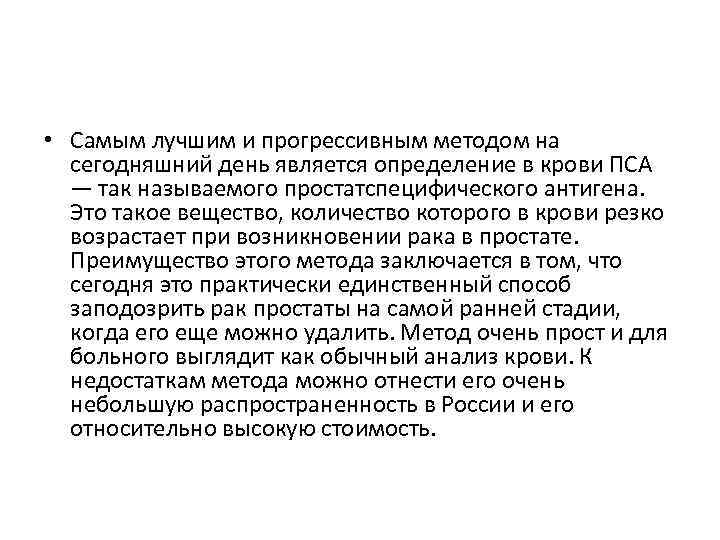 • Самым лучшим и прогрессивным методом на сегодняшний день является определение в крови ПСА — так называемого простатспецифического антигена. Это такое вещество, количество которого в крови резко возрастает при возникновении рака в простате. Преимущество этого метода заключается в том, что сегодня это практически единственный способ заподозрить рак простаты на самой ранней стадии, когда его еще можно удалить. Метод очень прост и для больного выглядит как обычный анализ крови. К недостаткам метода можно отнести его очень небольшую распространенность в России и его относительно высокую стоимость.